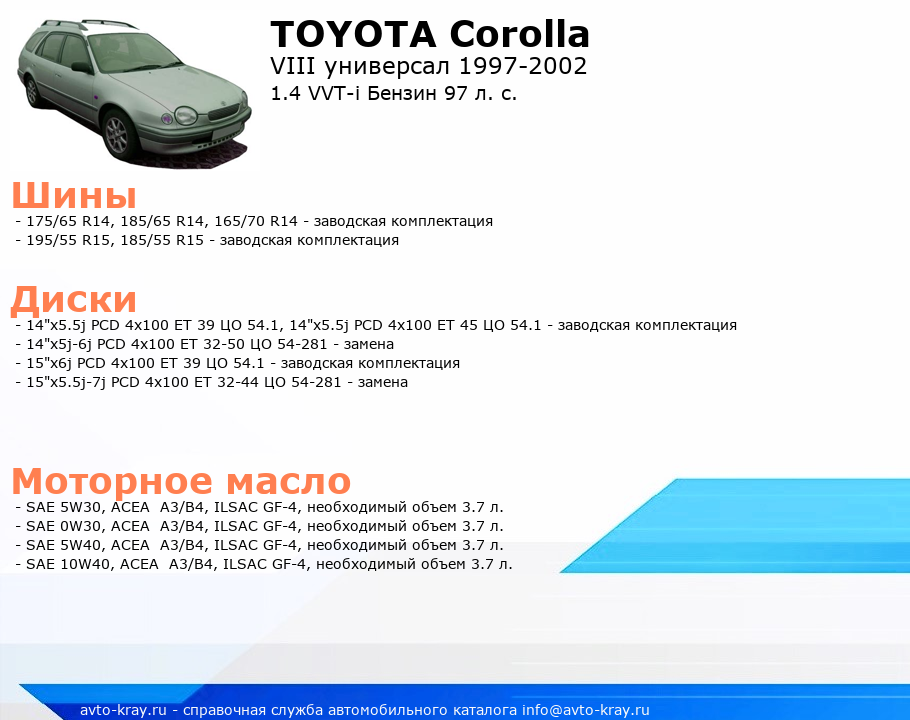 TOYOTA Corolla
VIII универсал 1997-2002
1.4 VVT-i Бензин 97 л. с.

Шины
- 175/65 R14, 185/65 R14, 165/70 R14 - заводская комплектация
- 195/55 R15, 185/55 R15 - заводская комплектация

Диски
- 14"x5.5j PCD 4x100 ET 39 ЦО 54.1, 14"x5.5j PCD 4x100 ET 45 ЦО 54.1 - заводская комплектация
- 14"x5j-6j PCD 4x100 ET 32-50 ЦО 54-281 - замена
- 15"x6j PCD 4x100 ET 39 ЦО 54.1 - заводская комплектация
- 15"x5.5j-7j PCD 4x100 ET 32-44 ЦО 54-281 - замена

Моторное масло
- SAE 5W30, ACEA A3/B4, ILSAC GF-4, необходимый объем 3.7 л.
- SAE 0W30, ACEA A3/B4, ILSAC GF-4, необходимый объем 3.7 л.
- SAE 5W40, ACEA A3/B4, ILSAC GF-4, необходимый объем 3.7 л.
- SAE 10W40, ACEA A3/B4, ILSAC GF-4, необходимый объем 3.7 л.

avto-kray.ru - справочная служба автомобильного каталога info@avto-kray.ru